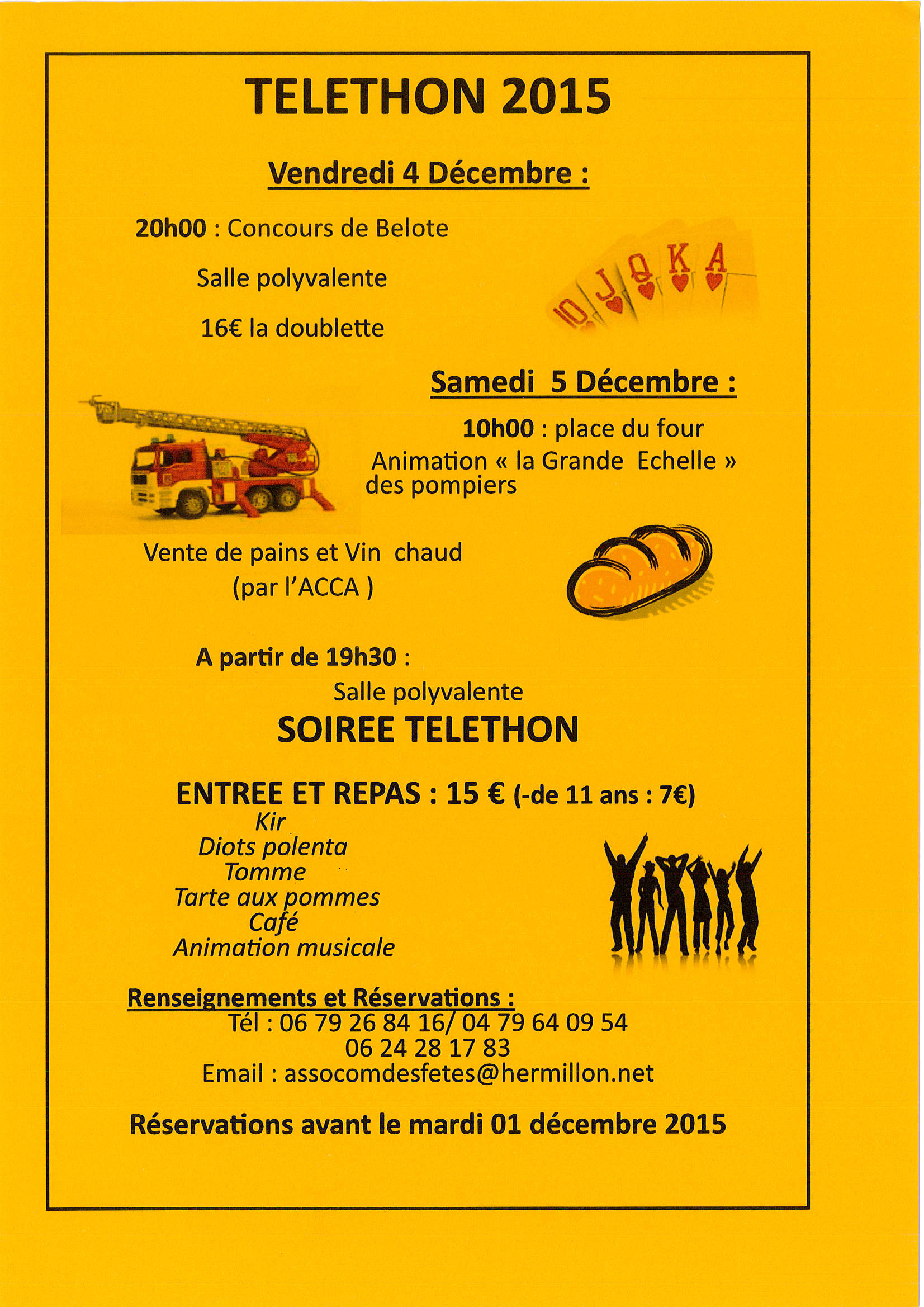 TELETHON 2015

Vendredi 4 Décembre :

20h00 : Concours de Belote

Salle polyvalente

16€ la doublette

10 J Q K A

Samedi 5 Décembre :

10h00 : place du four
Animation « la Grande Echelle » des pompiers

Vente de pains et Vin chaud
(par l'ACCA )

A partir de 19h30 :
Salle polyvalente
SOIREE TELETHON

ENTREE ET REPAS : 15 € (-de 11 ans : 7€)
Kir
Diots polenta
Tomme
Tarte aux pommes
Café
Animation musicale

Renseignements et Réservations :
Tél : 06 79 26 84 16/ 04 79 64 09 54
06 24 28 17 83
Email : assocomdesfetes@hermillon.net

Réservations avant le mardi 01 décembre 2015